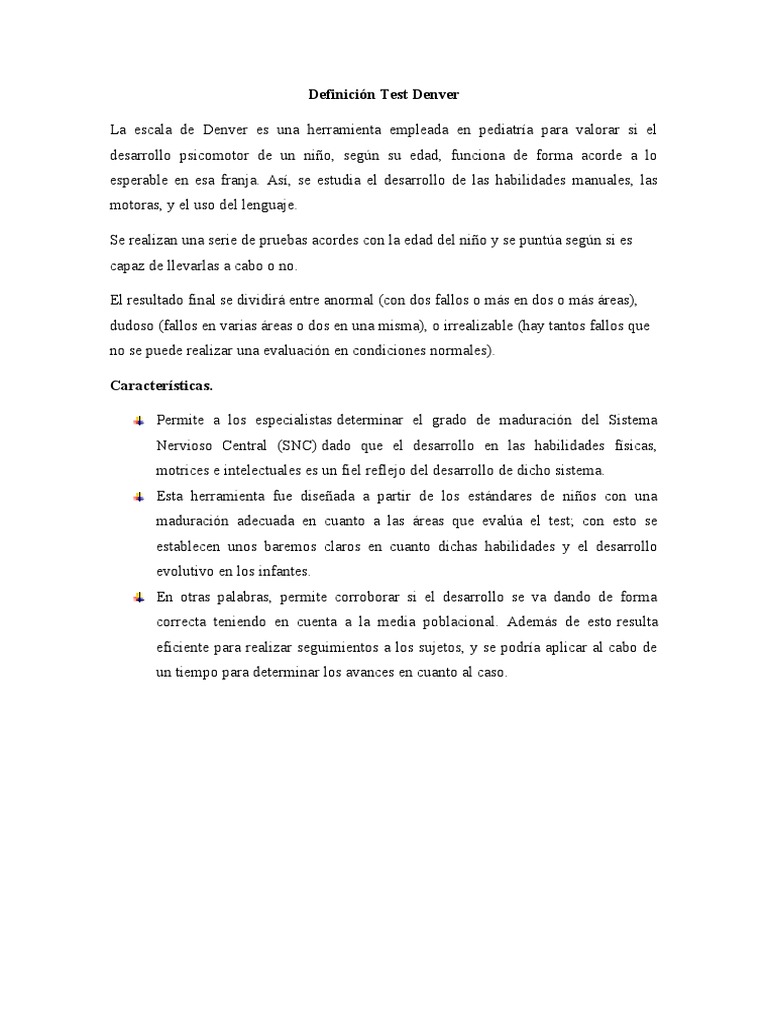 Definición Test Denver

La escala de Denver es una herramienta empleada en pediatría para valorar si el desarrollo psicomotor de un niño, según su edad, funciona de forma acorde a lo esperable en esa franja. Así, se estudia el desarrollo de las habilidades manuales, las motoras, y el uso del lenguaje.

Se realizan una serie de pruebas acordes con la edad del niño y se puntúa según si es capaz de llevarlas a cabo o no.

El resultado final se dividirá entre anormal (con dos fallos o más en dos o más áreas), dudoso (fallos en varias áreas o dos en una misma), o irrealizable (hay tantos fallos que no se puede realizar una evaluación en condiciones normales).

Características.

Permite a los especialistas determinar el grado de maduración del Sistema Nervioso Central (SNC) dado que el desarrollo en las habilidades físicas, motrices e intelectuales es un fiel reflejo del desarrollo de dicho sistema.

Esta herramienta fue diseñada a partir de los estándares de niños con una maduración adecuada en cuanto a las áreas que evalúa el test; con esto se establecen unos baremos claros en cuanto dichas habilidades y el desarrollo evolutivo en los infantes.

En otras palabras, permite corroborar si el desarrollo se va dando de forma correcta teniendo en cuenta a la media poblacional. Además de esto resulta eficiente para realizar seguimientos a los sujetos, y se podría aplicar al cabo de un tiempo para determinar los avances en cuanto al caso.